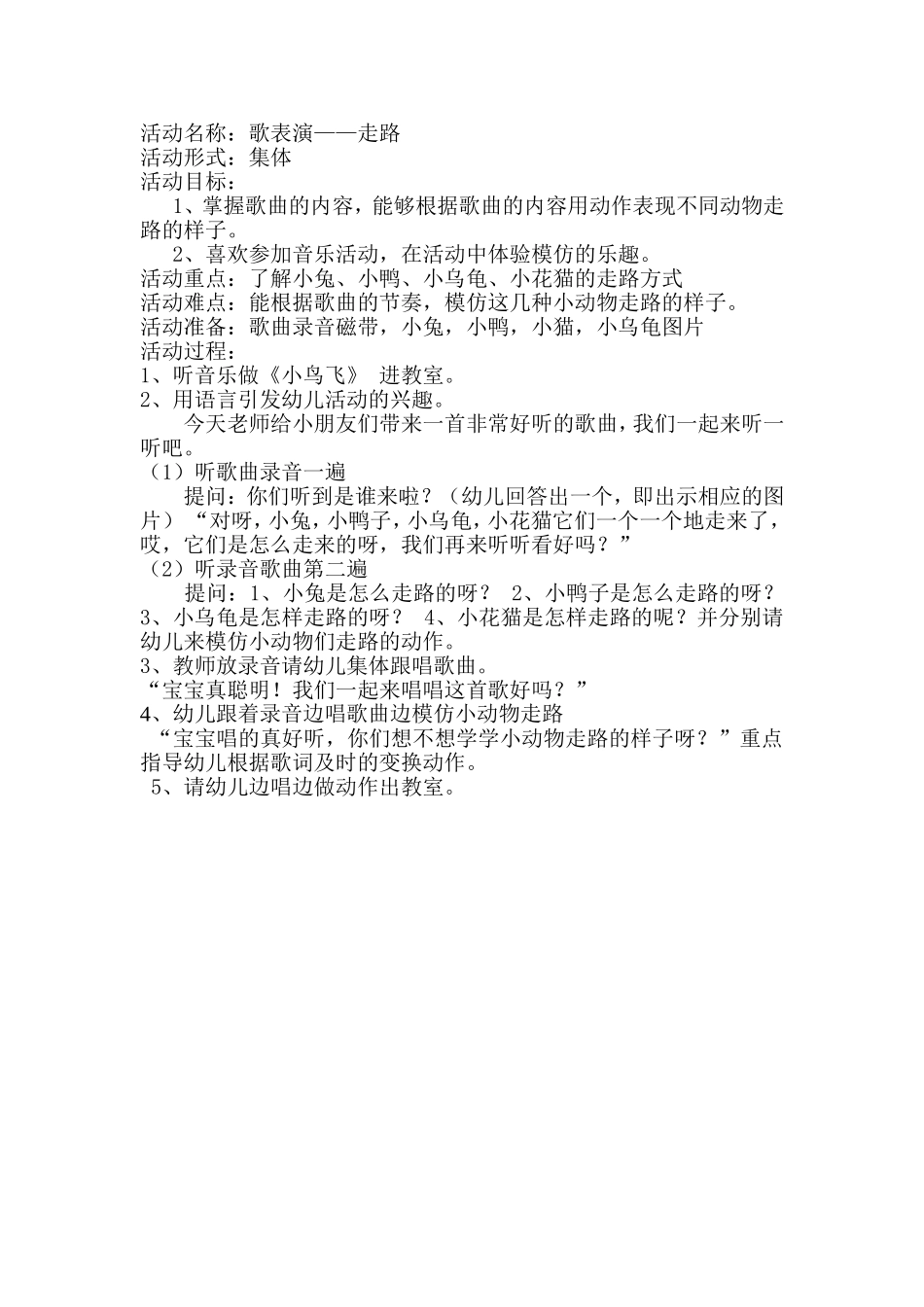 活动名称：歌表演——走路
活动形式：集体
活动目标：
1、掌握歌曲的内容，能够根据歌曲的内容用动作表现不同动物走路的样子。
2、喜欢参加音乐活动，在活动中体验模仿的乐趣。
活动重点：了解小兔、小鸭、小乌龟、小花猫的走路方式
活动难点：能根据歌曲的节奏，模仿这几种小动物走路的样子。
活动准备：歌曲录音磁带，小兔，小鸭，小猫，小乌龟图片
活动过程：
1、听音乐做《小鸟飞》 进教室。
2、用语言引发幼儿活动的兴趣。
今天老师给小朋友们带来一首非常好听的歌曲，我们一起来听一听吧。
（1）听歌曲录音一遍
提问：你们听到是谁来啦？（幼儿回答出一个，即出示相应的图片）“对呀，小兔，小鸭子，小乌龟，小花猫它们一个一个地走来了，哎，它们是怎么走来的呀，我们再来听听看好吗？”
（2）听录音歌曲第二遍
提问：1、小兔是怎么走路的呀？ 2、小鸭子是怎么走路的呀？3、小乌龟是怎样走路的呀？ 4、小花猫是怎样走路的呢？并分别请幼儿来模仿小动物们走路的动作。
3、教师放录音请幼儿集体跟唱歌曲。
“宝宝真聪明！我们一起来唱唱这首歌好吗？”
4、幼儿跟着录音边唱歌曲边模仿小动物走路
“宝宝唱的真好听，你们想不想学学小动物走路的样子呀？”重点指导幼儿根据歌词及时的变换动作。
5、请幼儿边唱边做动作出教室。